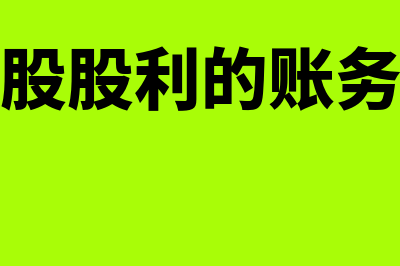 股股利的账务